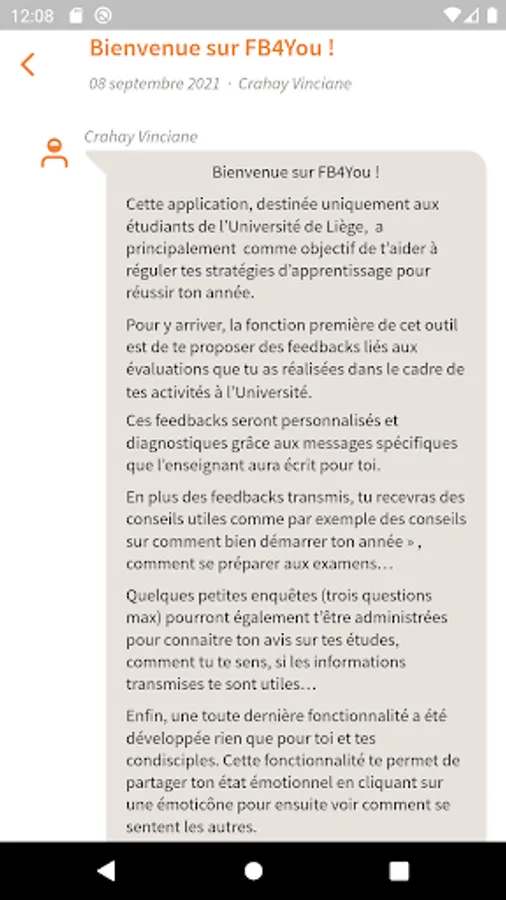 12:08

Bienvenue sur FB4You !

08 septembre 2021 · Crahay Vinciane

Crahay Vinciane

Bienvenue sur FB4You !

Cette application, destinée uniquement aux étudiants de l'Université de Liège, a principalement comme objectif de t'aider à réguler tes stratégies d'apprentissage pour réussir ton année.

Pour y arriver, la fonction première de cet outil est de te proposer des feedbacks liés aux évaluations que tu as réalisées dans le cadre de tes activités à l'Université.

Ces feedbacks seront personnalisés et diagnostiques grâce aux messages spécifiques que l'enseignant aura écrit pour toi.

En plus des feedbacks transmis, tu recevras des conseils utiles comme par exemple des conseils sur comment bien démarrer ton année » , comment se préparer aux examens…

Quelques petites enquêtes (trois questions max) pourront également t'être administrées pour connaitre ton avis sur tes études, comment tu te sens, si les informations transmises te sont utiles…

Enfin, une toute dernière fonctionnalité a été développée rien que pour toi et tes condisciples. Cette fonctionnalité te permet de partager ton état émotionnel en cliquant sur une émoticône pour ensuite voir comment se sentent les autres.